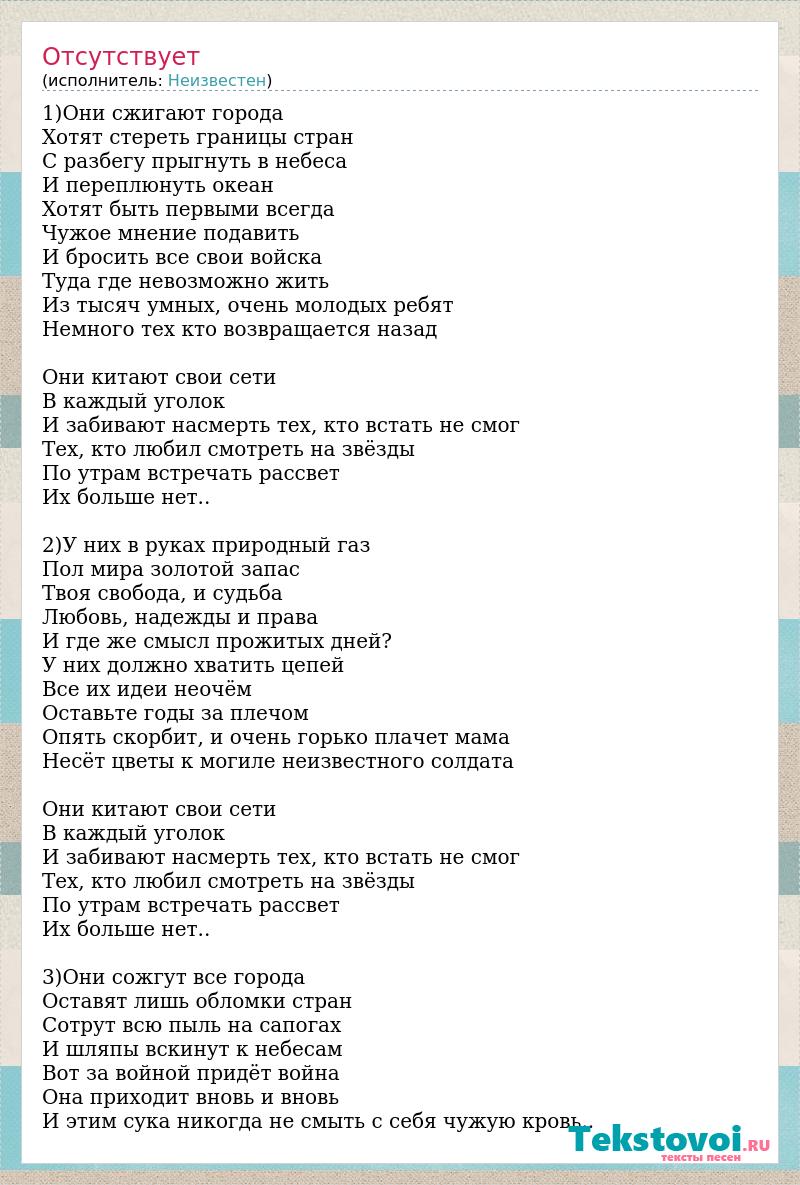 Отсутствует
(исполнитель: Неизвестен)

1)Они сжигают города
Хотят стереть границы стран
С разбегу прыгнуть в небеса
И переплюнуть океан
Хотят быть первыми всегда
Чужое мнение подавить
И бросить все свои войска
Туда где невозможно жить
Из тысяч умных, очень молодых ребят
Немного тех кто возвращается назад

Они китают свои сети
В каждый уголок
И забивают насмерть тех, кто встать не смог
Тех, кто любил смотреть на звёзды
По утрам встречать рассвет
Их больше нет..

2)У них в руках природный газ
Пол мира золотой запас
Твоя свобода, и судьба
Любовь, надежды и права
И где же смысл прожитых дней?
У них должно хватить цепей
Все их идеи неочём
Оставьте годы за плечом
Опять скорбит, и очень горько плачет мама
Несёт цветы к могиле неизвестного солдата

Они китают свои сети
В каждый уголок
И забивают насмерть тех, кто встать не смог
Тех, кто любил смотреть на звёзды
По утрам встречать рассвет
Их больше нет..

3)Они сожгут все города
Оставят лишь обломки стран
Сотрут всю пыль на сапогах
И шляпы вскинут к небесам
Вот за войной придёт война
Она приходит вновь и вновь
И этим сука никогда не смыть с себя чужую кровь..

Tekstovoi.RU
тексты песен